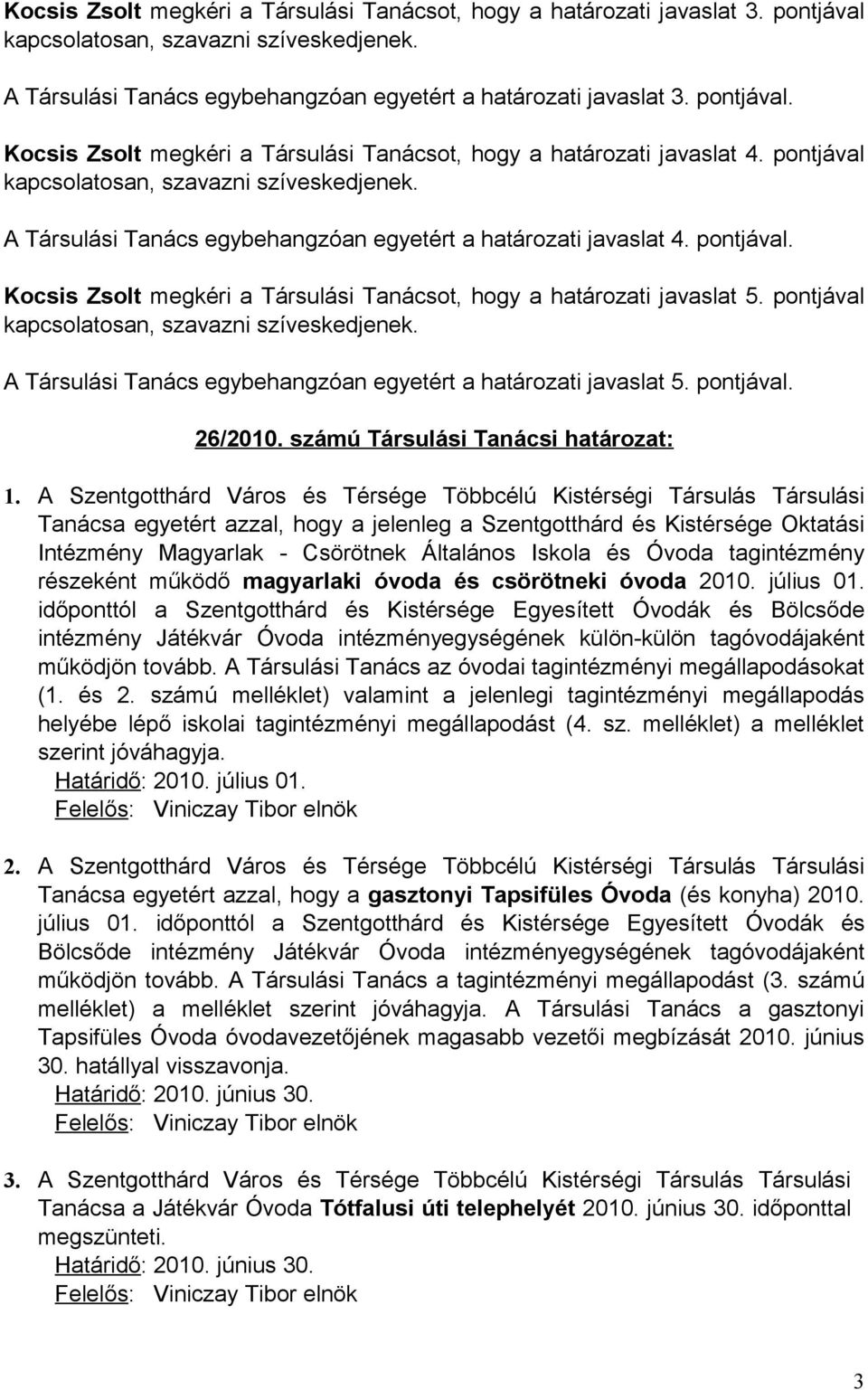 Kocsis Zsolt megkéri a Társulási Tanácsot, hogy a határozati javaslat 3. pontjával kapcsolatosan, szavazni szíveskedjenek.

A Társulási Tanács egybehangzóan egyetért a határozati javaslat 3. pontjával.

Kocsis Zsolt megkéri a Társulási Tanácsot, hogy a határozati javaslat 4. pontjával kapcsolatosan, szavazni szíveskedjenek.

A Társulási Tanács egybehangzóan egyetért a határozati javaslat 4. pontjával.

Kocsis Zsolt megkéri a Társulási Tanácsot, hogy a határozati javaslat 5. pontjával kapcsolatosan, szavazni szíveskedjenek.

A Társulási Tanács egybehangzóan egyetért a határozati javaslat 5. pontjával.

26/2010. számú Társulási Tanácsi határozat:

1. A Szentgotthárd Város és Térsége Többcélú Kistérségi Társulás Társulási Tanácsa egyetért azzal, hogy a jelenleg a Szentgotthárd és Kistérsége Oktatási Intézmény Magyarlak - Csörötnek Általános Iskola és Óvoda tagintézmény részeként működő magyarlaki óvoda és csörötneki óvoda 2010. július 01. időponttól a Szentgotthárd és Kistérsége Egyesített Óvodák és Bölcsőde intézmény Játékvár Óvoda intézményegységének külön-külön tagóvodájaként működjön tovább. A Társulási Tanács az óvodai tagintézményi megállapodásokat (1. és 2. számú melléklet) valamint a jelenlegi tagintézményi megállapodás helyébe lépő iskolai tagintézményi megállapodást (4. sz. melléklet) a melléklet szerint jóváhagyja.
Határidő: 2010. július 01.
Felelős: Viniczay Tibor elnök

2. A Szentgotthárd Város és Térsége Többcélú Kistérségi Társulás Társulási Tanácsa egyetért azzal, hogy a gasztonyi Tapsifüles Óvoda (és konyha) 2010. július 01. időponttól a Szentgotthárd és Kistérsége Egyesített Óvodák és Bölcsőde intézmény Játékvár Óvoda intézményegységének tagóvodájaként működjön tovább. A Társulási Tanács a tagintézményi megállapodást (3. számú melléklet) a melléklet szerint jóváhagyja. A Társulási Tanács a gasztonyi Tapsifüles Óvoda óvodavezetőjének magasabb vezetői megbízását 2010. június 30. hatállyal visszavonja.
Határidő: 2010. június 30.
Felelős: Viniczay Tibor elnök

3. A Szentgotthárd Város és Térsége Többcélú Kistérségi Társulás Társulási Tanácsa a Játékvár Óvoda Tótfalusi úti telephelyét 2010. június 30. időponttal megszünteti.
Határidő: 2010. június 30.
Felelős: Viniczay Tibor elnök

3